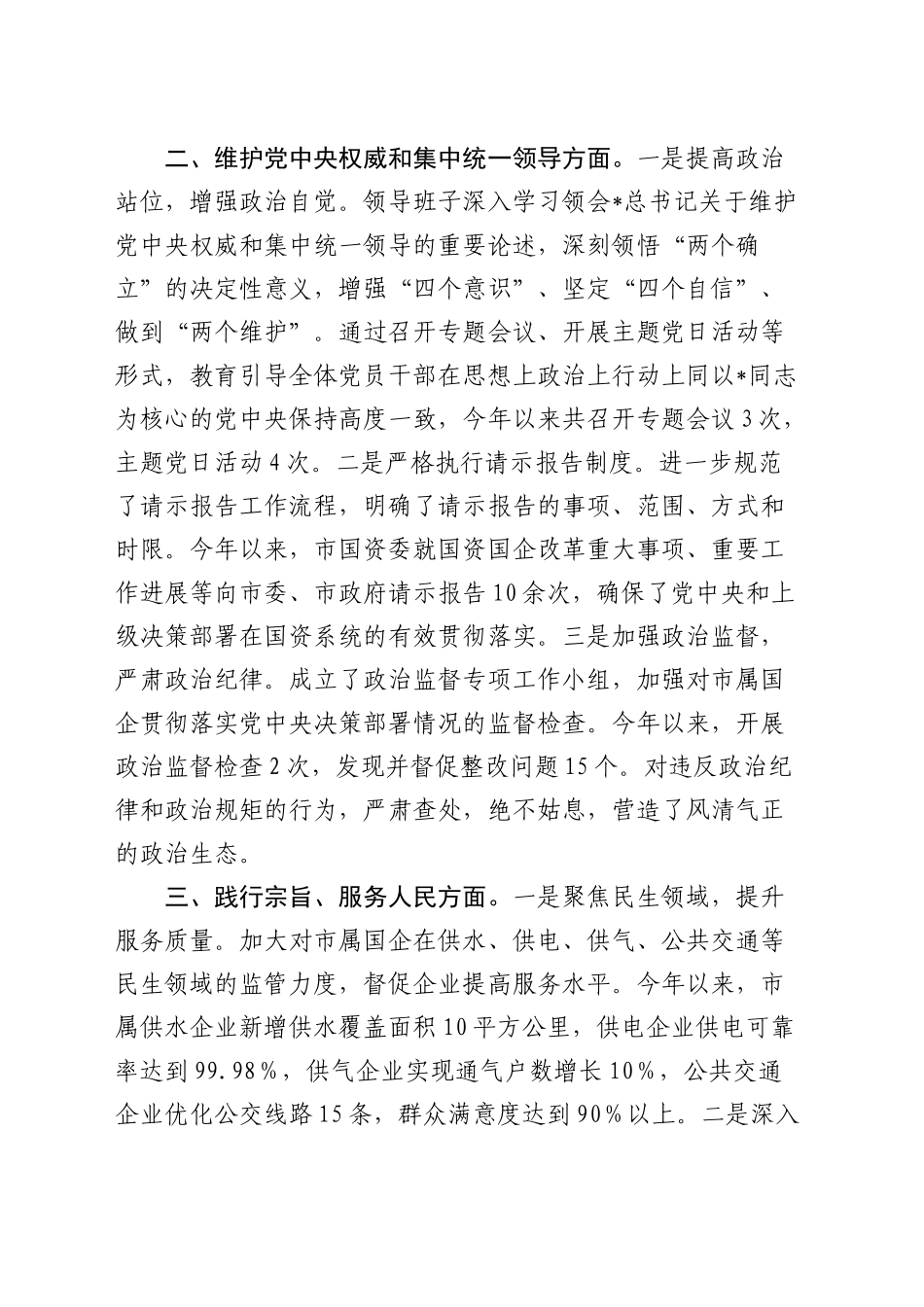 二、维护党中央权威和集中统一领导方面。一是提高政治站位，增强政治自觉。领导班子深入学习领会*总书记关于维护党中央权威和集中统一领导的重要论述，深刻领悟“两个确立”的决定性意义，增强“四个意识”、坚定“四个自信”、做到“两个维护”。通过召开专题会议、开展主题党日活动等形式，教育引导全体党员干部在思想上政治上行动上同以*同志为核心的党中央保持高度一致，今年以来共召开专题会议3次，主题党日活动4次。二是严格执行请示报告制度。进一步规范了请示报告工作流程，明确了请示报告的事项、范围、方式和时限。今年以来，市国资委就国资国企改革重大事项、重要工作进展等向市委、市政府请示报告10余次，确保了党中央和上级决策部署在国资系统的有效贯彻落实。三是加强政治监督，严肃政治纪律。成立了政治监督专项工作小组，加强对市属国企贯彻落实党中央决策部署情况的监督检查。今年以来，开展政治监督检查2次，发现并督促整改问题15个。对违反政治纪律和政治规矩的行为，严肃查处，绝不姑息，营造了风清气正的政治生态。

三、践行宗旨、服务人民方面。一是聚焦民生领域，提升服务质量。加大对市属国企在供水、供电、供气、公共交通等民生领域的监管力度，督促企业提高服务水平。今年以来，市属供水企业新增供水覆盖面积10平方公里，供电企业供电可靠率达到99.98%，供气企业实现通气户数增长10%，公共交通企业优化公交线路15条，群众满意度达到90%以上。二是深入